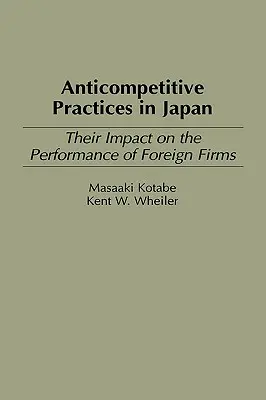 Anticompetitive Practices in Japan

Their Impact on the Performance of Foreign Firms

Masaaki Kotabe
Kent W. Wheiler